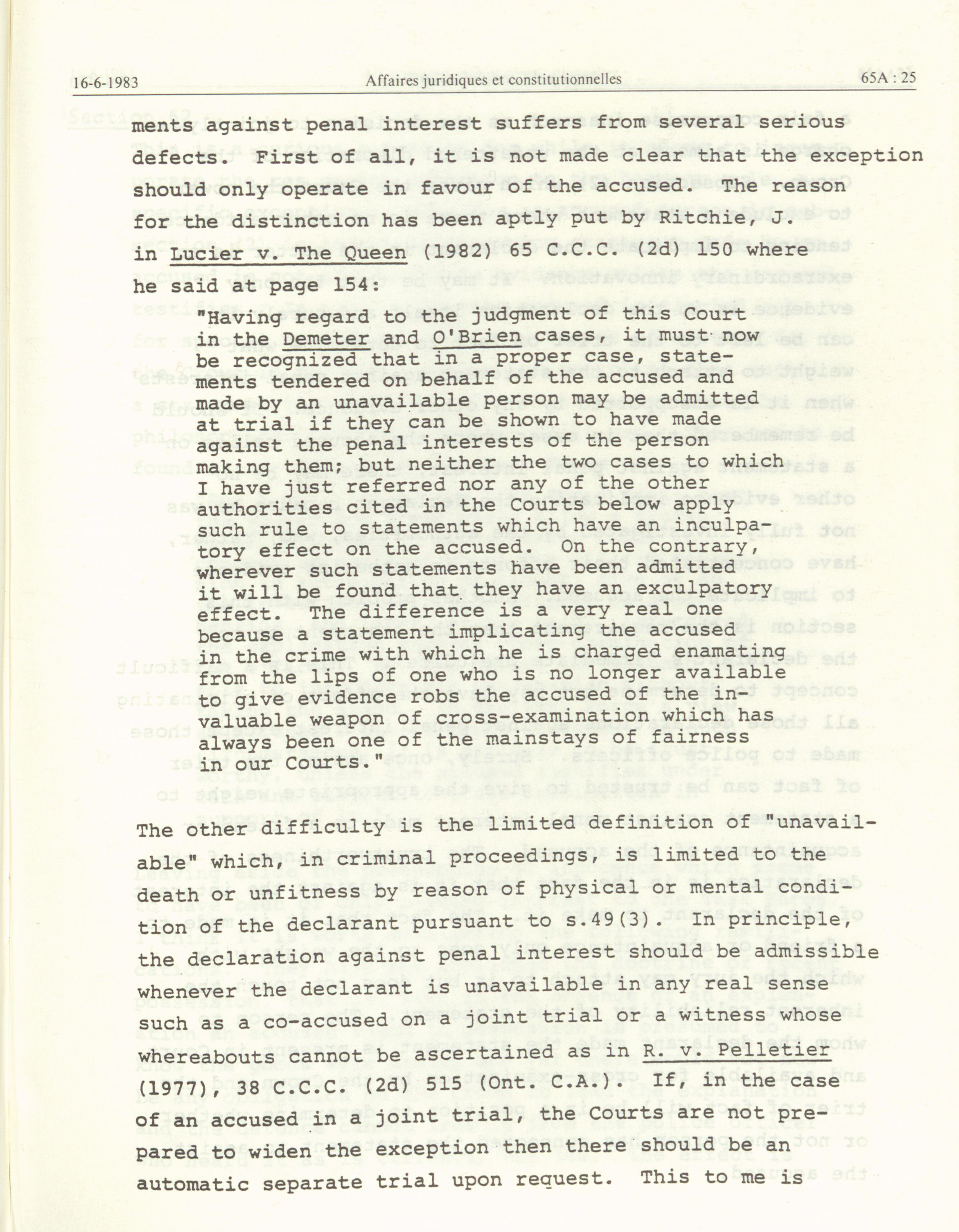 16-6-1983 Affaires juridiques et constitutionnelles 65A : 25

ments against penal interest suffers from several serious defects. First of all, it is not made clear that the exception should only operate in favour of the accused. The reason for the distinction has been aptly put by Ritchie, J. in Lucier v. The Queen (1982) 65 C.C.C. (2d) 150 where he said at page 154:

"Having regard to the judgment of this Court in the Demeter and O'Brien cases, it must now be recognized that in a proper case, statements tendered on behalf of the accused and made by an unavailable person may be admitted at trial if they can be shown to have made against the penal interests of the person making them; but neither the two cases to which I have just referred nor any of the other authorities cited in the Courts below apply such rule to statements which have an inculpatory effect on the accused. On the contrary, wherever such statements have been admitted it will be found that they have an exculpatory effect. The difference is a very real one because a statement implicating the accused in the crime with which he is charged enamating from the lips of one who is no longer available to give evidence robs the accused of the invaluable weapon of cross-examination which has always been one of the mainstays of fairness in our Courts."

The other difficulty is the limited definition of "unavailable" which, in criminal proceedings, is limited to the death or unfitness by reason of physical or mental condition of the declarant pursuant to s.49(3). In principle, the declaration against penal interest should be admissible whenever the declarant is unavailable in any real sense such as a co-accused on a joint trial or a witness whose whereabouts cannot be ascertained as in R. v. Pelletier (1977), 38 C.C.C. (2d) 515 (Ont. C.A.). If, in the case of an accused in a joint trial, the Courts are not prepared to widen the exception then there should be an automatic separate trial upon request. This to me is